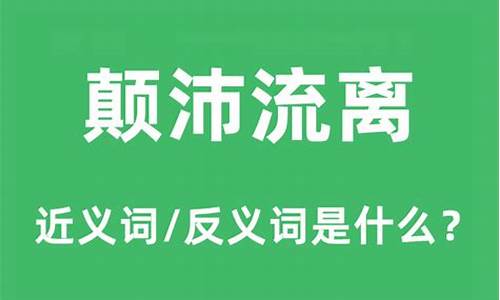 颠沛流离

近义词/反义词是什么？